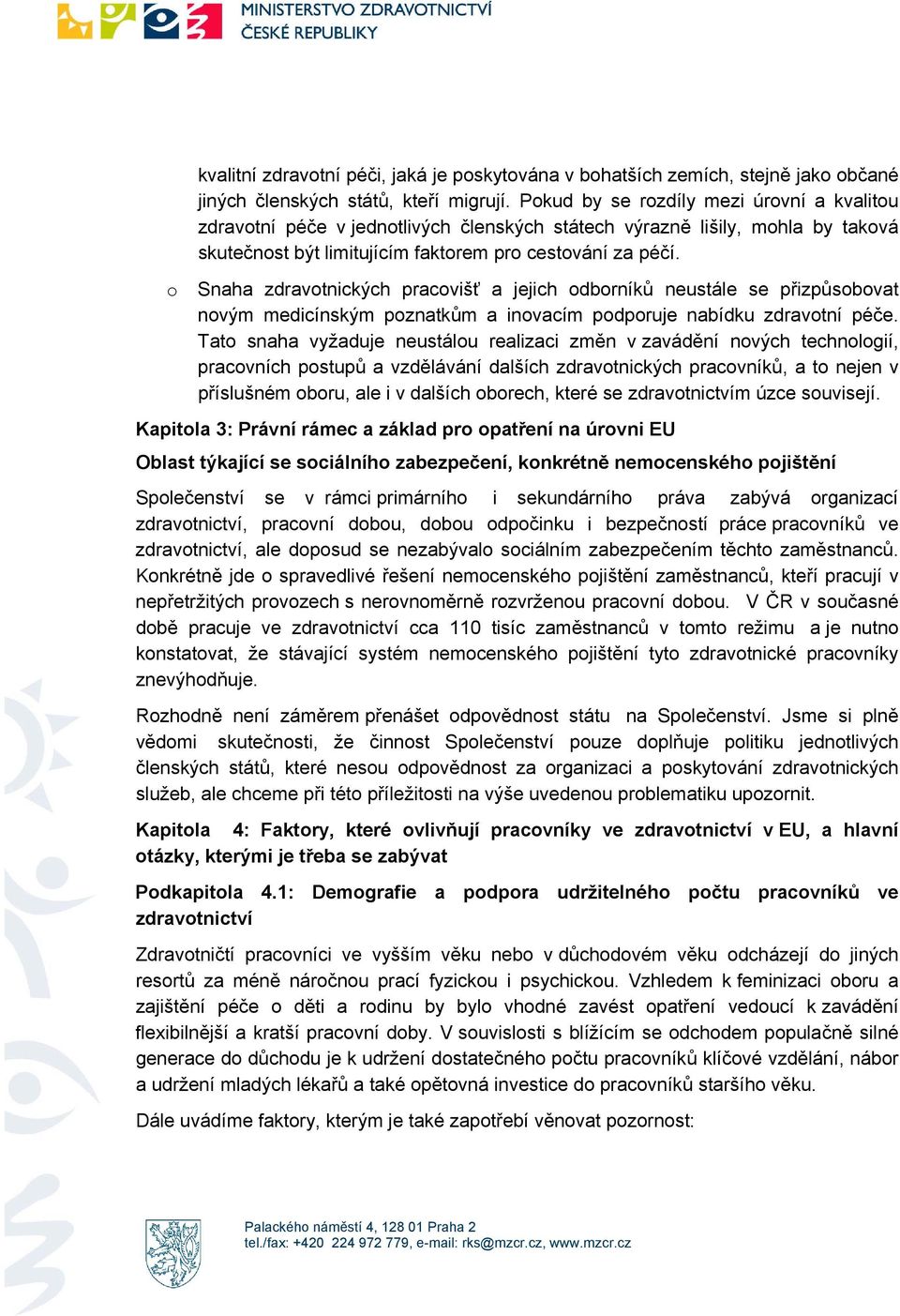 MINISTERSTVO ZDRAVOTNICTVÍ
ČESKÉ REPUBLIKY

kvalitní zdravotní péči, jaká je poskytována v bohatších zemích, stejně jako občané jiných členských států, kteří migrují. Pokud by se rozdíly mezi úrovní a kvalitou zdravotní péče v jednotlivých členských státech výrazně lišily, mohla by taková skutečnost být limitujícím faktorem pro cestování za péčí.

o Snaha zdravotnických pracovišť a jejich odborníků neustále se přizpůsobovat novým medicínským poznatkům a inovacím podporuje nabídku zdravotní péče. Tato snaha vyžaduje neustálou realizaci změn v zavádění nových technologií, pracovních postupů a vzdělávání dalších zdravotnických pracovníků, a to nejen v příslušném oboru, ale i v dalších oborech, které se zdravotnictvím úzce souvisejí.

Kapitola 3: Právní rámec a základ pro opatření na úrovni EU

Oblast týkající se sociálního zabezpečení, konkrétně nemocenského pojištění

Společenství se v rámci primárního i sekundárního práva zabývá organizací zdravotnictví, pracovní dobou, dobou odpočinku i bezpečností práce pracovníků ve zdravotnictví, ale doposud se nezabývalo sociálním zabezpečením těchto zaměstnanců. Konkrétně jde o spravedlivé řešení nemocenského pojištění zaměstnanců, kteří pracují v nepřetržitých provozech s nerovnoměrně rozvrženou pracovní dobou. V ČR v současné době pracuje ve zdravotnictví cca 110 tisíc zaměstnanců v tomto režimu a je nutno konstatovat, že stávající systém nemocenského pojištění tyto zdravotnické pracovníky znevýhodňuje.

Rozhodně není záměrem přenášet odpovědnost státu na Společenství. Jsme si plně vědomi skutečnosti, že činnost Společenství pouze doplňuje politiku jednotlivých členských států, které nesou odpovědnost za organizaci a poskytování zdravotnických služeb, ale chceme při této příležitosti na výše uvedenou problematiku upozornit.

Kapitola 4: Faktory, které ovlivňují pracovníky ve zdravotnictví v EU, a hlavní otázky, kterými je třeba se zabývat

Podkapitola 4.1: Demografie a podpora udržitelného počtu pracovníků ve zdravotnictví

Zdravotničtí pracovníci ve vyšším věku nebo v důchodovém věku odcházejí do jiných resortů za méně náročnou prací fyzickou i psychickou. Vzhledem k feminizaci oboru a zajištění péče o děti a rodinu by bylo vhodné zavést opatření vedoucí k zavádění flexibilnější a kratší pracovní doby. V souvislosti s blížícím se odchodem populačně silné generace do důchodu je k udržení dostatečného počtu pracovníků klíčové vzdělání, nábor a udržení mladých lékařů a také opětovná investice do pracovníků staršího věku.

Dále uvádíme faktory, kterým je také zapotřebí věnovat pozornost:

Palackého náměstí 4, 128 01 Praha 2
tel./fax: +420 224 972 779, e-mail: rks@mzcr.cz, www.mzcr.cz